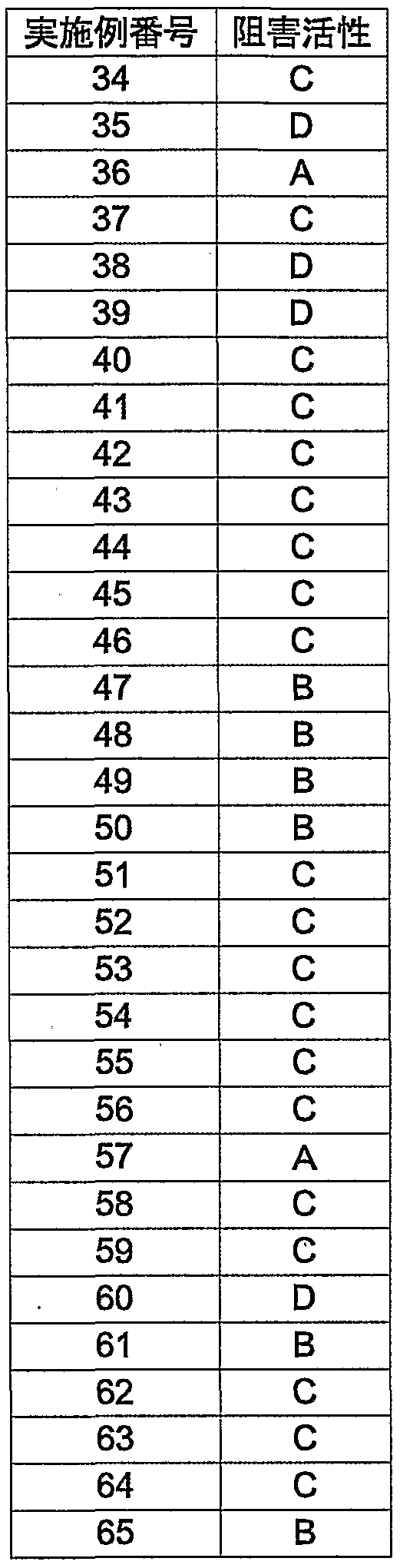 | 実施例番号 | 阻害活性 |
|---|---|
| 34 | C |
| 35 | D |
| 36 | A |
| 37 | C |
| 38 | D |
| 39 | D |
| 40 | C |
| 41 | C |
| 42 | C |
| 43 | C |
| 44 | C |
| 45 | C |
| 46 | C |
| 47 | B |
| 48 | B |
| 49 | B |
| 50 | B |
| 51 | C |
| 52 | C |
| 53 | C |
| 54 | C |
| 55 | C |
| 56 | C |
| 57 | A |
| 58 | C |
| 59 | C |
| 60 | D |
| 61 | B |
| 62 | C |
| 63 | C |
| 64 | C |
| 65 | B |